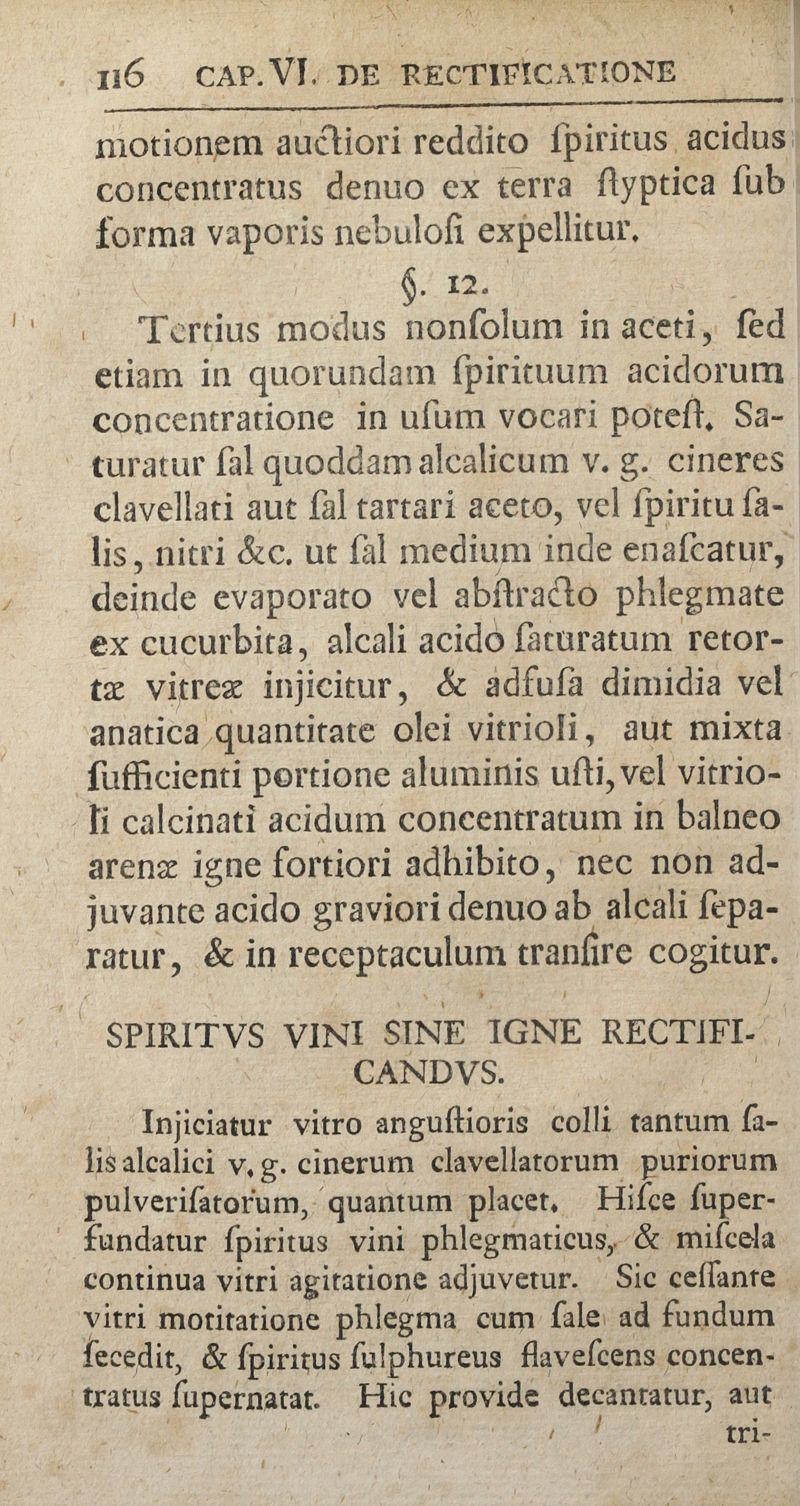 116 CAP. VI. DE RECTIFICATIONE

motionem auctiori reddito ſpiritus acidus concentratus denuo ex terra ſtyptica ſub forma vaporis nebuloſi expellitur.

§. 12.

Tertius modus nonſolum in aceti, ſed etiam in quorundam ſpirituum acidorum concentratione in uſum vocari poteſt. Saturatur ſal quoddam alcalicum v. g. cineres clavellati aut ſal tartari aceto, vel ſpiritu ſalis, nitri &c. ut ſal medium inde enaſcatur, deinde evaporato vel abſtracto phlegmate ex cucurbita, alcali acido ſaturatum retortæ vitreæ injicitur, & adfuſa dimidia vel anatica quantitate olei vitrioli, aut mixta ſufficienti portione aluminis uſti, vel vitrioli calcinati acidum concentratum in balneo arenæ igne fortiori adhibito, nec non adjuvante acido graviori denuo ab alcali ſeparatur, & in receptaculum tranſire cogitur.

SPIRITVS VINI SINE IGNE RECTIFICANDVS.

Injiciatur vitro anguſtioris colli tantum ſalis alcalici v. g. cinerum clavellatorum puriorum pulveriſatorum, quantum placet. Hiſce ſuperfundatur ſpiritus vini phlegmaticus, & miſcela continua vitri agitatione adjuvetur. Sic ceſſante vitri motitatione phlegma cum ſale ad fundum ſecedit, & ſpiritus ſulphureus flaveſcens concentratus ſupernatat. Hic provide decantatur, aut tri-